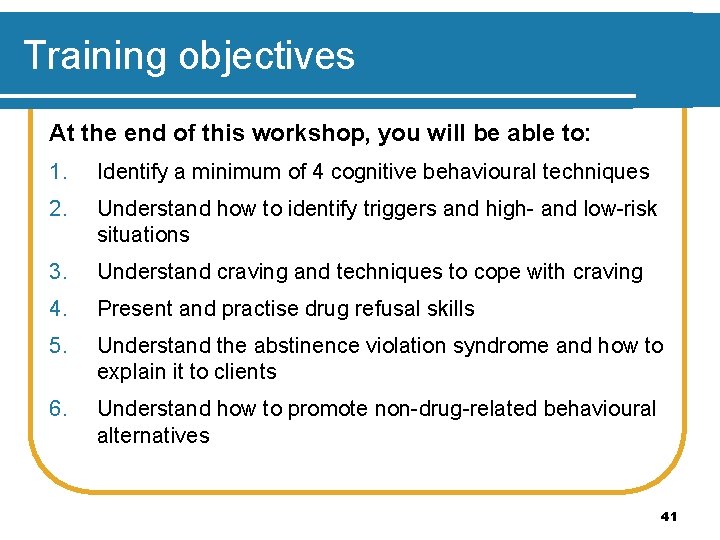 Training objectives

At the end of this workshop, you will be able to:

1. Identify a minimum of 4 cognitive behavioural techniques
2. Understand how to identify triggers and high- and low-risk situations
3. Understand craving and techniques to cope with craving
4. Present and practise drug refusal skills
5. Understand the abstinence violation syndrome and how to explain it to clients
6. Understand how to promote non-drug-related behavioural alternatives

41